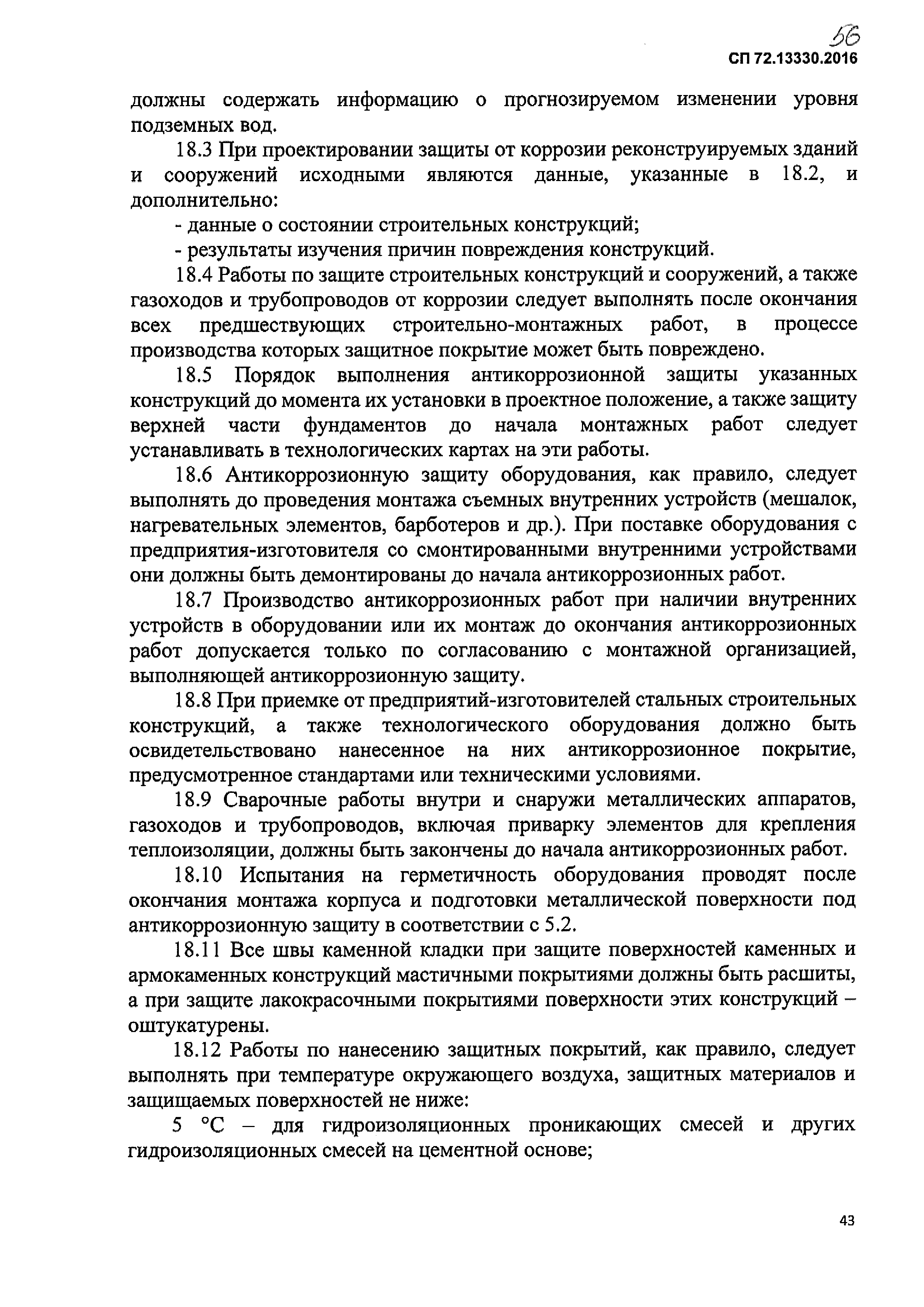 56

СП 72.13330.2016

должны содержать информацию о прогнозируемом изменении уровня подземных вод.

18.3 При проектировании защиты от коррозии реконструируемых зданий и сооружений исходными являются данные, указанные в 18.2, и дополнительно:

- данные о состоянии строительных конструкций;

- результаты изучения причин повреждения конструкций.

18.4 Работы по защите строительных конструкций и сооружений, а также газоходов и трубопроводов от коррозии следует выполнять после окончания всех предшествующих строительно-монтажных работ, в процессе производства которых защитное покрытие может быть повреждено.

18.5 Порядок выполнения антикоррозионной защиты указанных конструкций до момента их установки в проектное положение, а также защиту верхней части фундаментов до начала монтажных работ следует устанавливать в технологических картах на эти работы.

18.6 Антикоррозионную защиту оборудования, как правило, следует выполнять до проведения монтажа съемных внутренних устройств (мешалок, нагревательных элементов, барботеров и др.). При поставке оборудования с предприятия-изготовителя со смонтированными внутренними устройствами они должны быть демонтированы до начала антикоррозионных работ.

18.7 Производство антикоррозионных работ при наличии внутренних устройств в оборудовании или их монтаж до окончания антикоррозионных работ допускается только по согласованию с монтажной организацией, выполняющей антикоррозионную защиту.

18.8 При приемке от предприятий-изготовителей стальных строительных конструкций, а также технологического оборудования должно быть освидетельствовано нанесенное на них антикоррозионное покрытие, предусмотренное стандартами или техническими условиями.

18.9 Сварочные работы внутри и снаружи металлических аппаратов, газоходов и трубопроводов, включая приварку элементов для крепления теплоизоляции, должны быть закончены до начала антикоррозионных работ.

18.10 Испытания на герметичность оборудования проводят после окончания монтажа корпуса и подготовки металлической поверхности под антикоррозионную защиту в соответствии с 5.2.

18.11 Все швы каменной кладки при защите поверхностей каменных и армокаменных конструкций мастичными покрытиями должны быть расшиты, а при защите лакокрасочными покрытиями поверхности этих конструкций – оштукатурены.

18.12 Работы по нанесению защитных покрытий, как правило, следует выполнять при температуре окружающего воздуха, защитных материалов и защищаемых поверхностей не ниже:

5 °С – для гидроизоляционных проникающих смесей и других гидроизоляционных смесей на цементной основе;

43